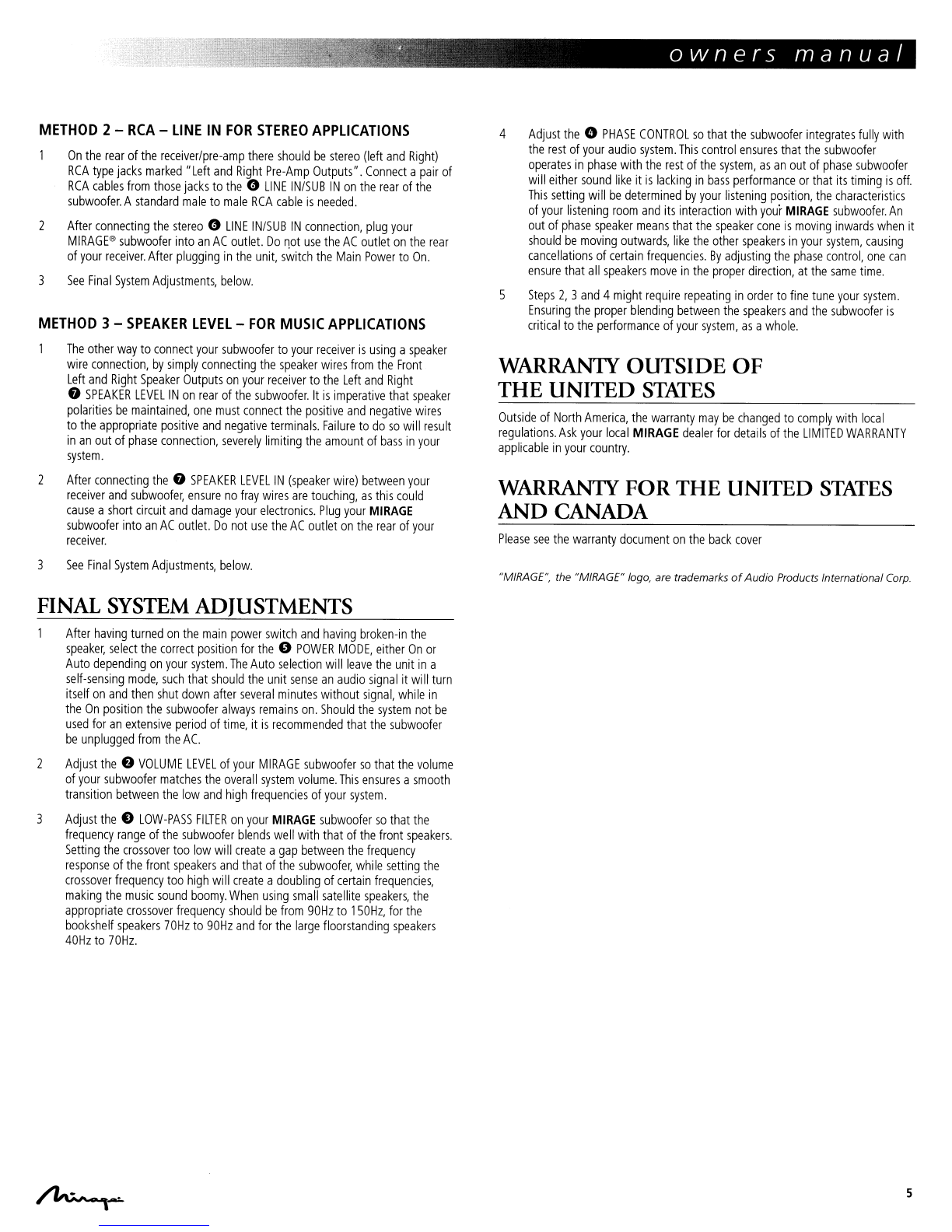 owners manual

METHOD 2 – RCA – LINE IN FOR STEREO APPLICATIONS

1 On the rear of the receiver/pre-amp there should be stereo (left and Right) RCA type jacks marked "Left and Right Pre-Amp Outputs". Connect a pair of RCA cables from those jacks to the ❻ LINE IN/SUB IN on the rear of the subwoofer. A standard male to male RCA cable is needed.

2 After connecting the stereo ❻ LINE IN/SUB IN connection, plug your MIRAGE® subwoofer into an AC outlet. Do not use the AC outlet on the rear of your receiver. After plugging in the unit, switch the Main Power to On.

3 See Final System Adjustments, below.

METHOD 3 – SPEAKER LEVEL – FOR MUSIC APPLICATIONS

1 The other way to connect your subwoofer to your receiver is using a speaker wire connection, by simply connecting the speaker wires from the Front Left and Right Speaker Outputs on your receiver to the Left and Right ❼ SPEAKER LEVEL IN on rear of the subwoofer. It is imperative that speaker polarities be maintained, one must connect the positive and negative wires to the appropriate positive and negative terminals. Failure to do so will result in an out of phase connection, severely limiting the amount of bass in your system.

2 After connecting the ❼ SPEAKER LEVEL IN (speaker wire) between your receiver and subwoofer, ensure no fray wires are touching, as this could cause a short circuit and damage your electronics. Plug your MIRAGE subwoofer into an AC outlet. Do not use the AC outlet on the rear of your receiver.

3 See Final System Adjustments, below.

FINAL SYSTEM ADJUSTMENTS

1 After having turned on the main power switch and having broken-in the speaker, select the correct position for the ❺ POWER MODE, either On or Auto depending on your system. The Auto selection will leave the unit in a self-sensing mode, such that should the unit sense an audio signal it will turn itself on and then shut down after several minutes without signal, while in the On position the subwoofer always remains on. Should the system not be used for an extensive period of time, it is recommended that the subwoofer be unplugged from the AC.

2 Adjust the ❷ VOLUME LEVEL of your MIRAGE subwoofer so that the volume of your subwoofer matches the overall system volume. This ensures a smooth transition between the low and high frequencies of your system.

3 Adjust the ❸ LOW-PASS FILTER on your MIRAGE subwoofer so that the frequency range of the subwoofer blends well with that of the front speakers. Setting the crossover too low will create a gap between the frequency response of the front speakers and that of the subwoofer, while setting the crossover frequency too high will create a doubling of certain frequencies, making the music sound boomy. When using small satellite speakers, the appropriate crossover frequency should be from 90Hz to 150Hz, for the bookshelf speakers 70Hz to 90Hz and for the large floorstanding speakers 40Hz to 70Hz.

4 Adjust the ❹ PHASE CONTROL so that the subwoofer integrates fully with the rest of your audio system. This control ensures that the subwoofer operates in phase with the rest of the system, as an out of phase subwoofer will either sound like it is lacking in bass performance or that its timing is off. This setting will be determined by your listening position, the characteristics of your listening room and its interaction with your MIRAGE subwoofer. An out of phase speaker means that the speaker cone is moving inwards when it should be moving outwards, like the other speakers in your system, causing cancellations of certain frequencies. By adjusting the phase control, one can ensure that all speakers move in the proper direction, at the same time.

5 Steps 2, 3 and 4 might require repeating in order to fine tune your system. Ensuring the proper blending between the speakers and the subwoofer is critical to the performance of your system, as a whole.

WARRANTY OUTSIDE OF THE UNITED STATES

Outside of North America, the warranty may be changed to comply with local regulations. Ask your local MIRAGE dealer for details of the LIMITED WARRANTY applicable in your country.

WARRANTY FOR THE UNITED STATES AND CANADA

Please see the warranty document on the back cover

"MIRAGE", the "MIRAGE" logo, are trademarks of Audio Products International Corp.

Mirage

5